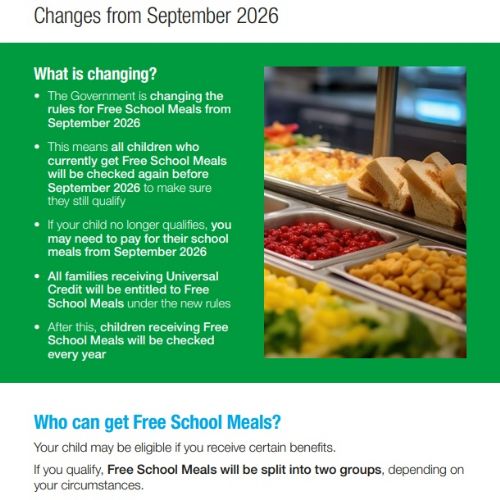 Changes from September 2026

What is changing?

• The Government is changing the rules for Free School Meals from September 2026

• This means all children who currently get Free School Meals will be checked again before September 2026 to make sure they still qualify

• If your child no longer qualifies, you may need to pay for their school meals from September 2026

• All families receiving Universal Credit will be entitled to Free School Meals under the new rules

• After this, children receiving Free School Meals will be checked every year

Who can get Free School Meals?

Your child may be eligible if you receive certain benefits.

If you qualify, Free School Meals will be split into two groups, depending on your circumstances.